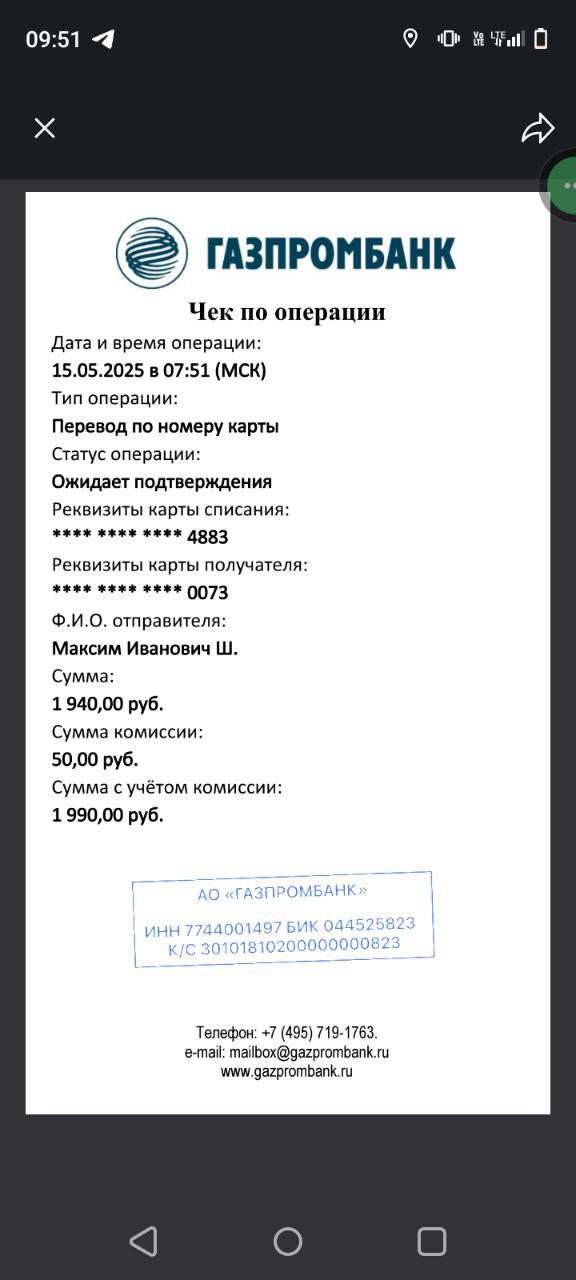 09:51

ГАЗПРОМБАНК

Чек по операции

Дата и время операции:
15.05.2025 в 07:51 (МСК)
Тип операции:
Перевод по номеру карты
Статус операции:
Ожидает подтверждения
Реквизиты карты списания:
**** **** **** 4883
Реквизиты карты получателя:
**** **** **** 0073
Ф.И.О. отправителя:
Максим Иванович Ш.
Сумма:
1 940,00 руб.
Сумма комиссии:
50,00 руб.
Сумма с учётом комиссии:
1 990,00 руб.

АО «ГАЗПРОМБАНК»
ИНН 7744001497 БИК 044525823
К/С 30101810200000000823

Телефон: +7 (495) 719-1763.
e-mail: mailbox@gazprombank.ru
www.gazprombank.ru